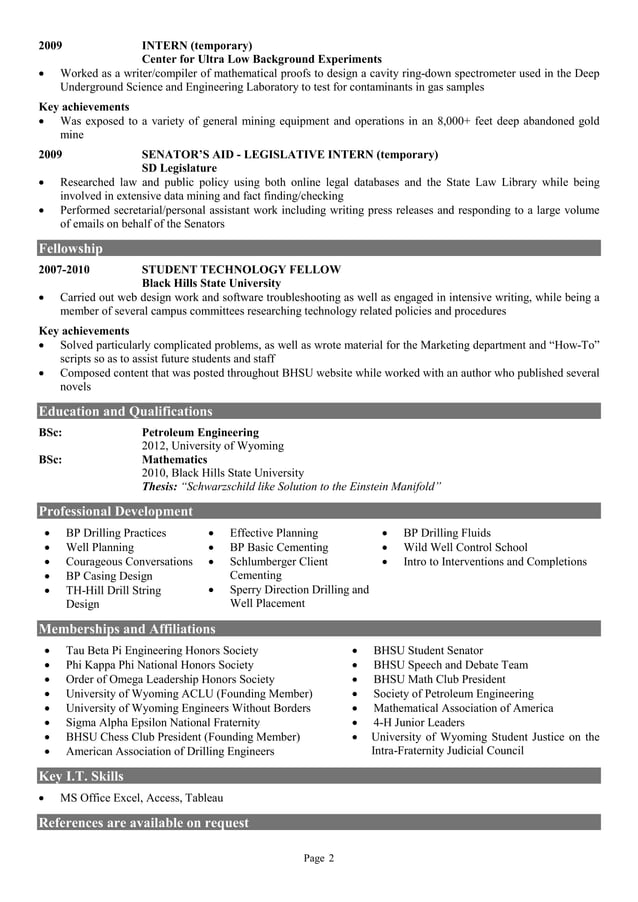 2009 INTERN (temporary)
Center for Ultra Low Background Experiments

• Worked as a writer/compiler of mathematical proofs to design a cavity ring-down spectrometer used in the Deep Underground Science and Engineering Laboratory to test for contaminants in gas samples

Key achievements

• Was exposed to a variety of general mining equipment and operations in an 8,000+ feet deep abandoned gold mine

2009 SENATOR'S AID - LEGISLATIVE INTERN (temporary)
SD Legislature

• Researched law and public policy using both online legal databases and the State Law Library while being involved in extensive data mining and fact finding/checking
• Performed secretarial/personal assistant work including writing press releases and responding to a large volume of emails on behalf of the Senators

Fellowship

2007-2010 STUDENT TECHNOLOGY FELLOW
Black Hills State University

• Carried out web design work and software troubleshooting as well as engaged in intensive writing, while being a member of several campus committees researching technology related policies and procedures

Key achievements

• Solved particularly complicated problems, as well as wrote material for the Marketing department and "How-To" scripts so as to assist future students and staff
• Composed content that was posted throughout BHSU website while worked with an author who published several novels

Education and Qualifications

BSc: Petroleum Engineering
2012, University of Wyoming
BSc: Mathematics
2010, Black Hills State University
Thesis: "Schwarzschild like Solution to the Einstein Manifold"

Professional Development

• BP Drilling Practices
• Well Planning
• Courageous Conversations
• BP Casing Design
• TH-Hill Drill String Design

• Effective Planning
• BP Basic Cementing
• Schlumberger Client Cementing
• Sperry Direction Drilling and Well Placement

• BP Drilling Fluids
• Wild Well Control School
• Intro to Interventions and Completions

Memberships and Affiliations

• Tau Beta Pi Engineering Honors Society
• Phi Kappa Phi National Honors Society
• Order of Omega Leadership Honors Society
• University of Wyoming ACLU (Founding Member)
• University of Wyoming Engineers Without Borders
• Sigma Alpha Epsilon National Fraternity
• BHSU Chess Club President (Founding Member)
• American Association of Drilling Engineers

• BHSU Student Senator
• BHSU Speech and Debate Team
• BHSU Math Club President
• Society of Petroleum Engineering
• Mathematical Association of America
• 4-H Junior Leaders
• University of Wyoming Student Justice on the Intra-Fraternity Judicial Council

Key I.T. Skills

• MS Office Excel, Access, Tableau

References are available on request

Page 2